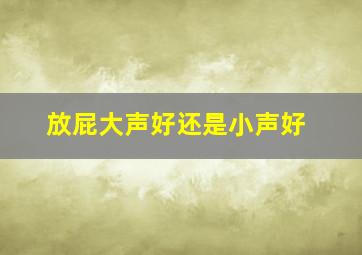 放屁大声好还是小声好